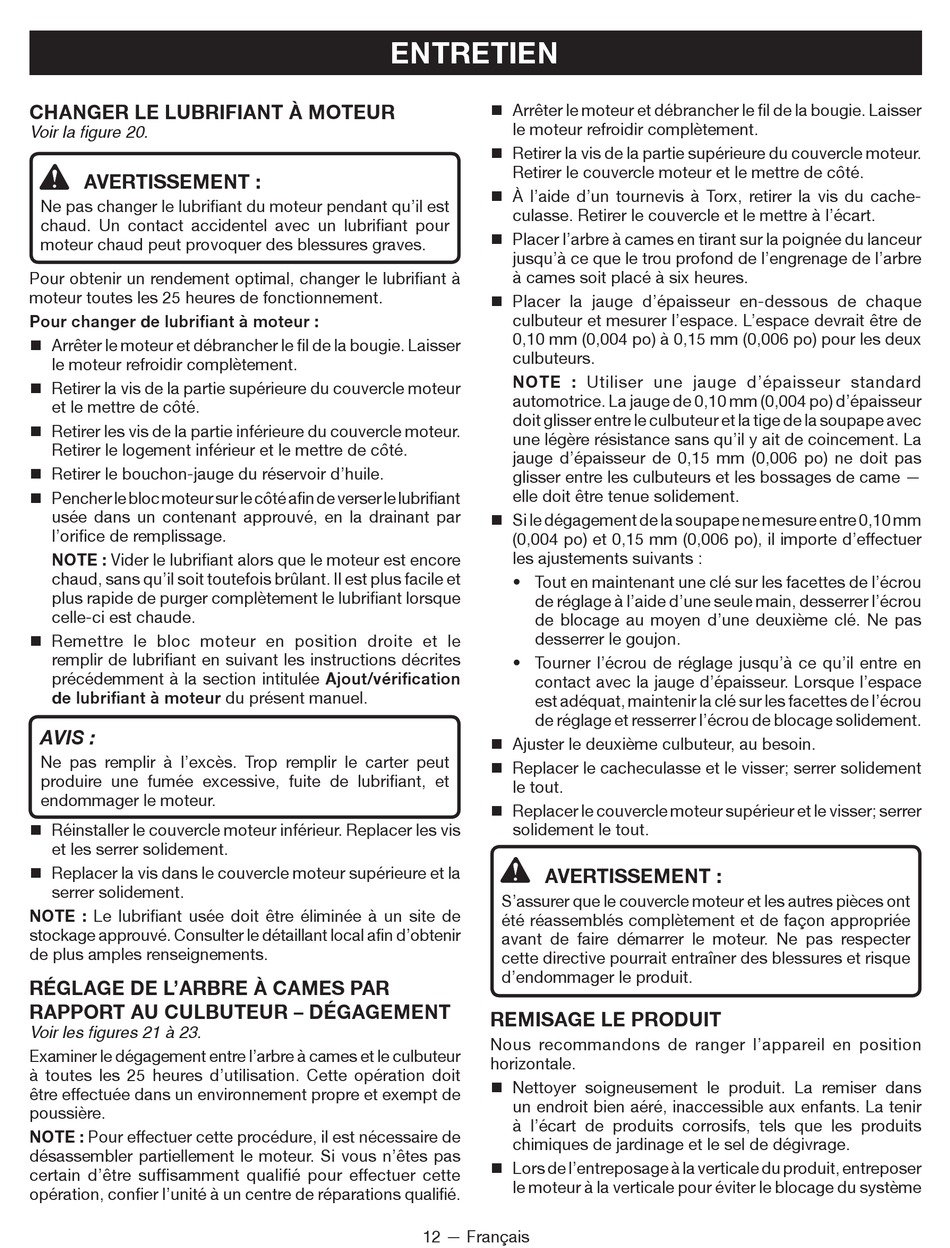 ENTRETIEN

CHANGER LE LUBRIFIANT À MOTEUR
Voir la figure 20.

AVERTISSEMENT :
Ne pas changer le lubrifiant du moteur pendant qu'il est chaud. Un contact accidentel avec un lubrifiant pour moteur chaud peut provoquer des blessures graves.

Pour obtenir un rendement optimal, changer le lubrifiant à moteur toutes les 25 heures de fonctionnement.

Pour changer de lubrifiant à moteur :

■ Arrêter le moteur et débrancher le fil de la bougie. Laisser le moteur refroidir complètement.

■ Retirer la vis de la partie supérieure du couvercle moteur et le mettre de côté.

■ Retirer les vis de la partie inférieure du couvercle moteur. Retirer le logement inférieur et le mettre de côté.

■ Retirer le bouchon-jauge du réservoir d'huile.

■ Pencher le bloc moteur sur le côté afin de verser le lubrifiant usée dans un contenant approuvé, en la drainant par l'orifice de remplissage.

NOTE : Vider le lubrifiant alors que le moteur est encore chaud, sans qu'il soit toutefois brûlant. Il est plus facile et plus rapide de purger complètement le lubrifiant lorsque celle-ci est chaude.

■ Remettre le bloc moteur en position droite et le remplir de lubrifiant en suivant les instructions décrites précédemment à la section intitulée Ajout/vérification de lubrifiant à moteur du présent manuel.

AVIS :
Ne pas remplir à l'excès. Trop remplir le carter peut produire une fumée excessive, fuite de lubrifiant, et endommager le moteur.

■ Réinstaller le couvercle moteur inférieur. Replacer les vis et les serrer solidement.

■ Replacer la vis dans le couvercle moteur supérieure et la serrer solidement.

NOTE : Le lubrifiant usée doit être éliminée à un site de stockage approuvé. Consulter le détaillant local afin d'obtenir de plus amples renseignements.

RÉGLAGE DE L'ARBRE À CAMES PAR RAPPORT AU CULBUTEUR – DÉGAGEMENT
Voir les figures 21 à 23.

Examiner le dégagement entre l'arbre à cames et le culbuteur à toutes les 25 heures d'utilisation. Cette opération doit être effectuée dans un environnement propre et exempt de poussière.

NOTE : Pour effectuer cette procédure, il est nécessaire de désassembler partiellement le moteur. Si vous n'êtes pas certain d'être suffisamment qualifié pour effectuer cette opération, confier l'unité à un centre de réparations qualifié.

■ Arrêter le moteur et débrancher le fil de la bougie. Laisser le moteur refroidir complètement.

■ Retirer la vis de la partie supérieure du couvercle moteur. Retirer le couvercle moteur et le mettre de côté.

■ À l'aide d'un tournevis à Torx, retirer la vis du cache-culasse. Retirer le couvercle et le mettre à l'écart.

■ Placer l'arbre à cames en tirant sur la poignée du lanceur jusqu'à ce que le trou profond de l'engrenage de l'arbre à cames soit placé à six heures.

■ Placer la jauge d'épaisseur en-dessous de chaque culbuteur et mesurer l'espace. L'espace devrait être de 0,10 mm (0,004 po) à 0,15 mm (0,006 po) pour les deux culbuteurs.

NOTE : Utiliser une jauge d'épaisseur standard automotrice. La jauge de 0,10 mm (0,004 po) d'épaisseur doit glisser entre le culbuteur et la tige de la soupape avec une légère résistance sans qu'il y ait de coincement. La jauge d'épaisseur de 0,15 mm (0,006 po) ne doit pas glisser entre les culbuteurs et les bossages de came — elle doit être tenue solidement.

■ Si le dégagement de la soupape ne mesure entre 0,10 mm (0,004 po) et 0,15 mm (0,006 po), il importe d'effectuer les ajustements suivants :

• Tout en maintenant une clé sur les facettes de l'écrou de réglage à l'aide d'une seule main, desserrer l'écrou de blocage au moyen d'une deuxième clé. Ne pas desserrer le goujon.

• Tourner l'écrou de réglage jusqu'à ce qu'il entre en contact avec la jauge d'épaisseur. Lorsque l'espace est adéquat, maintenir la clé sur les facettes de l'écrou de réglage et resserrer l'écrou de blocage solidement.

■ Ajuster le deuxième culbuteur, au besoin.

■ Replacer le cacheculasse et le visser; serrer solidement le tout.

■ Replacer le couvercle moteur supérieur et le visser; serrer solidement le tout.

AVERTISSEMENT :
S'assurer que le couvercle moteur et les autres pièces ont été réassemblés complètement et de façon appropriée avant de faire démarrer le moteur. Ne pas respecter cette directive pourrait entraîner des blessures et risque d'endommager le produit.

REMISAGE LE PRODUIT

Nous recommandons de ranger l'appareil en position horizontale.

■ Nettoyer soigneusement le produit. La remiser dans un endroit bien aéré, inaccessible aux enfants. La tenir à l'écart de produits corrosifs, tels que les produits chimiques de jardinage et le sel de dégivrage.

■ Lors de l'entreposage à la verticale du produit, entreposer le moteur à la verticale pour éviter le blocage du système

12 — Français